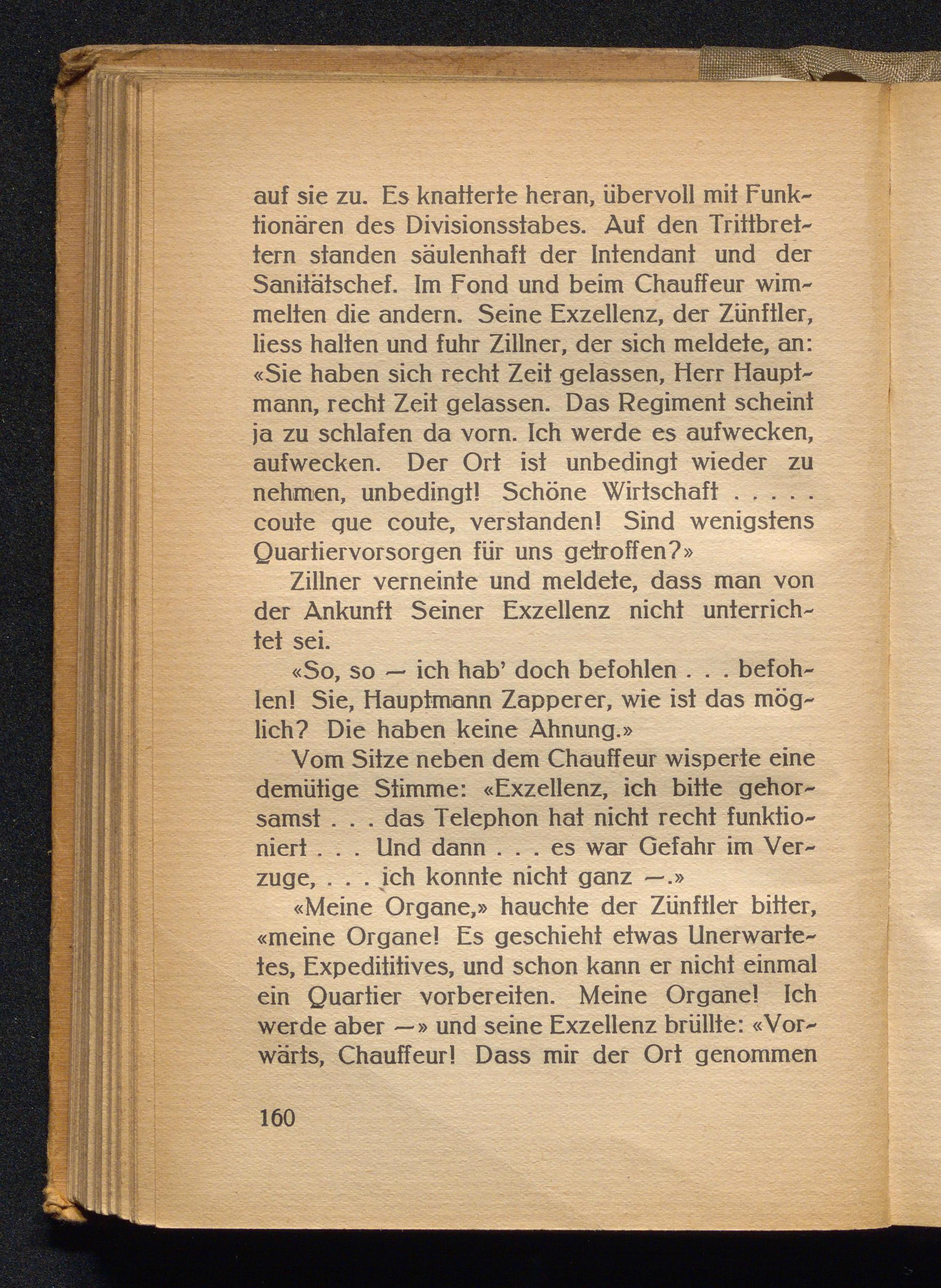 auf sie zu. Es knatterte heran, übervoll mit Funktionären des Divisionsstabes. Auf den Trittbrettern standen säulenhaft der Intendant und der Sanitätschef. Im Fond und beim Chauffeur wimmelten die andern. Seine Exzellenz, der Zünftler, liess halten und fuhr Zillner, der sich meldete, an: «Sie haben sich recht Zeit gelassen, Herr Hauptmann, recht Zeit gelassen. Das Regiment scheint ja zu schlafen da vorn. Ich werde es aufwecken, aufwecken. Der Ort ist unbedingt wieder zu nehmen, unbedingt! Schöne Wirtschaft . . . . . coute que coute, verstanden! Sind wenigstens Quartiervorsorgen für uns getroffen?»

Zillner verneinte und meldete, dass man von der Ankunft Seiner Exzellenz nicht unterrichtet sei.

«So, so — ich hab' doch befohlen . . . befohlen! Sie, Hauptmann Zapperer, wie ist das möglich? Die haben keine Ahnung.»

Vom Sitze neben dem Chauffeur wisperte eine demütige Stimme: «Exzellenz, ich bitte gehorsamst . . . das Telephon hat nicht recht funktioniert . . . Und dann . . . es war Gefahr im Verzuge, . . . ich konnte nicht ganz —.»

«Meine Organe,» hauchte der Zünftler bitter, «meine Organe! Es geschieht etwas Unerwartetes, Expedititives, und schon kann er nicht einmal ein Quartier vorbereiten. Meine Organe! Ich werde aber —» und seine Exzellenz brüllte: «Vorwärts, Chauffeur! Dass mir der Ort genommen

160